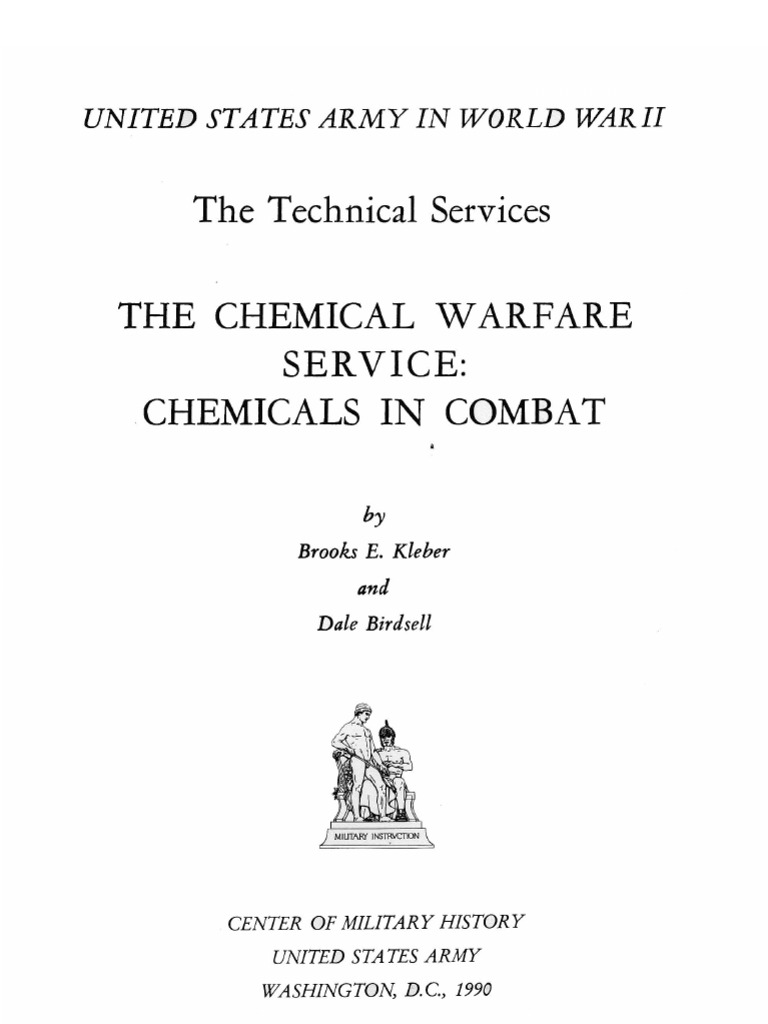 UNITED STATES ARMY IN WORLD WAR II

The Technical Services

THE CHEMICAL WARFARE SERVICE: CHEMICALS IN COMBAT

by
Brooks E. Kleber
and
Dale Birdsell

MILITARY INSTRVCTION

CENTER OF MILITARY HISTORY
UNITED STATES ARMY
WASHINGTON, D.C., 1990